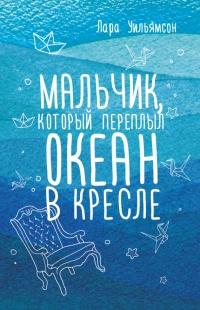 Лара Уильямсон

МАЛЬЧИК, КОТОРЫЙ ПЕРЕПЛЫЛ ОКЕАН В КРЕСЛЕ